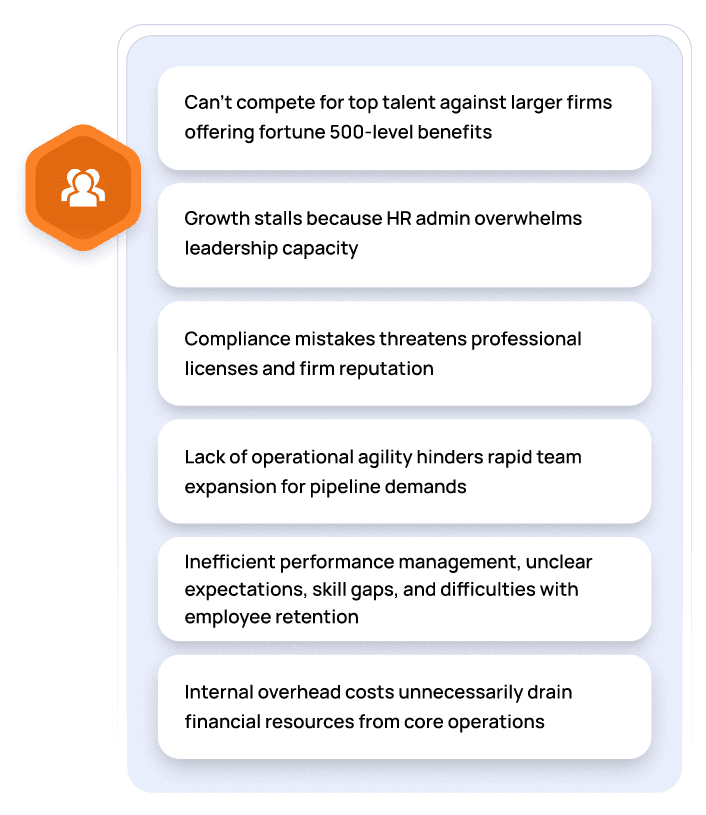 Can't compete for top talent against larger firms offering fortune 500-level benefits

Growth stalls because HR admin overwhelms leadership capacity

Compliance mistakes threatens professional licenses and firm reputation

Lack of operational agility hinders rapid team expansion for pipeline demands

Inefficient performance management, unclear expectations, skill gaps, and difficulties with employee retention

Internal overhead costs unnecessarily drain financial resources from core operations